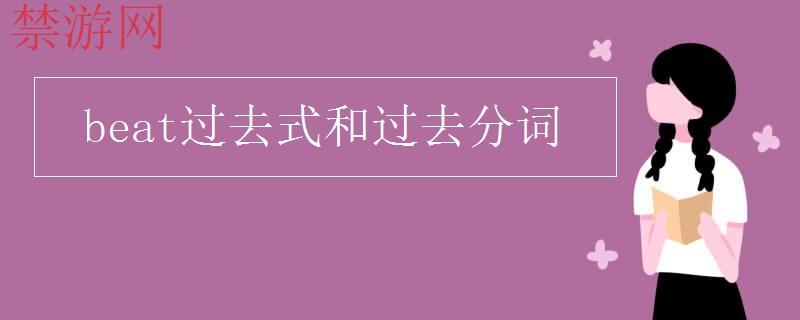 禁游网

beat过去式和过去分词